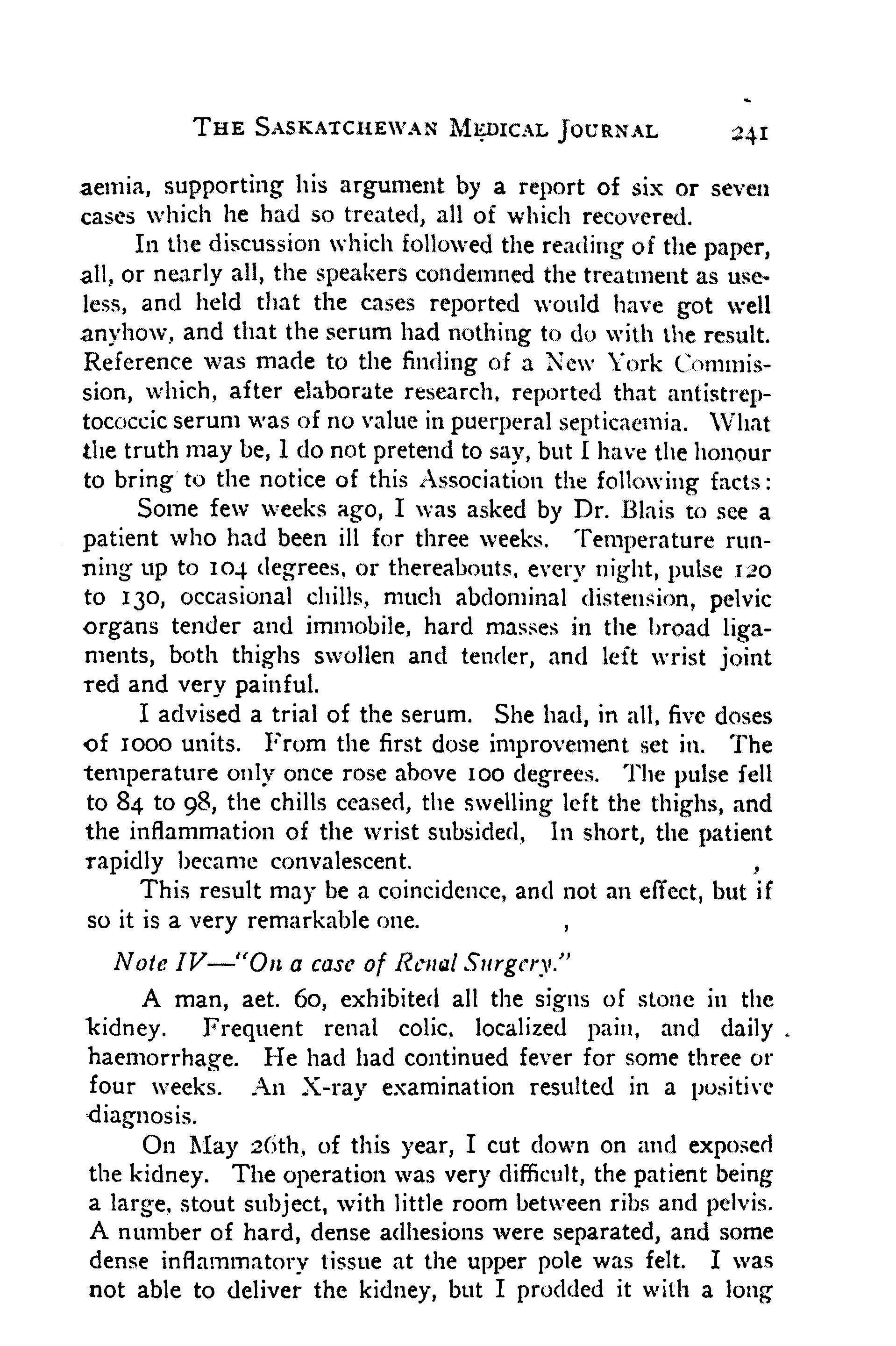 THE SASKATCHEWAN MEDICAL JOURNAL 241

aemia, supporting his argument by a report of six or seven cases which he had so treated, all of which recovered.

In the discussion which followed the reading of the paper, all, or nearly all, the speakers condemned the treatment as useless, and held that the cases reported would have got well anyhow, and that the serum had nothing to do with the result. Reference was made to the finding of a New York Commission, which, after elaborate research, reported that antistreptococcic serum was of no value in puerperal septicaemia. What the truth may be, I do not pretend to say, but I have the honour to bring to the notice of this Association the following facts:

Some few weeks ago, I was asked by Dr. Blais to see a patient who had been ill for three weeks. Temperature running up to 104 degrees, or thereabouts, every night, pulse 120 to 130, occasional chills, much abdominal distension, pelvic organs tender and immobile, hard masses in the broad ligaments, both thighs swollen and tender, and left wrist joint red and very painful.

I advised a trial of the serum. She had, in all, five doses of 1000 units. From the first dose improvement set in. The temperature only once rose above 100 degrees. The pulse fell to 84 to 98, the chills ceased, the swelling left the thighs, and the inflammation of the wrist subsided, In short, the patient rapidly became convalescent.

This result may be a coincidence, and not an effect, but if so it is a very remarkable one.

Note IV—"On a case of Renal Surgery."

A man, aet. 60, exhibited all the signs of stone in the kidney. Frequent renal colic, localized pain, and daily haemorrhage. He had had continued fever for some three or four weeks. An X-ray examination resulted in a positive diagnosis.

On May 26th, of this year, I cut down on and exposed the kidney. The operation was very difficult, the patient being a large, stout subject, with little room between ribs and pelvis. A number of hard, dense adhesions were separated, and some dense inflammatory tissue at the upper pole was felt. I was not able to deliver the kidney, but I prodded it with a long